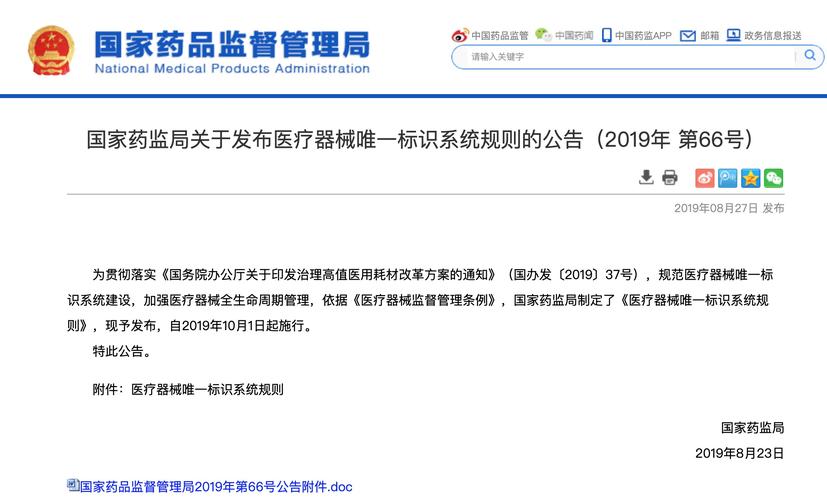 国家药品监督管理局
National Medical Products Administration

中国药品监管　中国药闻　中国药监APP　邮箱　政务信息报送

请输入关键字

国家药监局关于发布医疗器械唯一标识系统规则的公告（2019年 第66号）

2019年08月27日 发布

为贯彻落实《国务院办公厅关于印发治理高值医用耗材改革方案的通知》（国办发〔2019〕37号），规范医疗器械唯一标识系统建设，加强医疗器械全生命周期管理，依据《医疗器械监督管理条例》，国家药监局制定了《医疗器械唯一标识系统规则》，现予发布，自2019年10月1日起施行。

特此公告。

附件：医疗器械唯一标识系统规则

国家药监局

2019年8月23日

国家药品监督管理局2019年第66号公告附件.doc